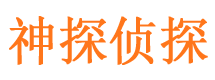 神探侦探